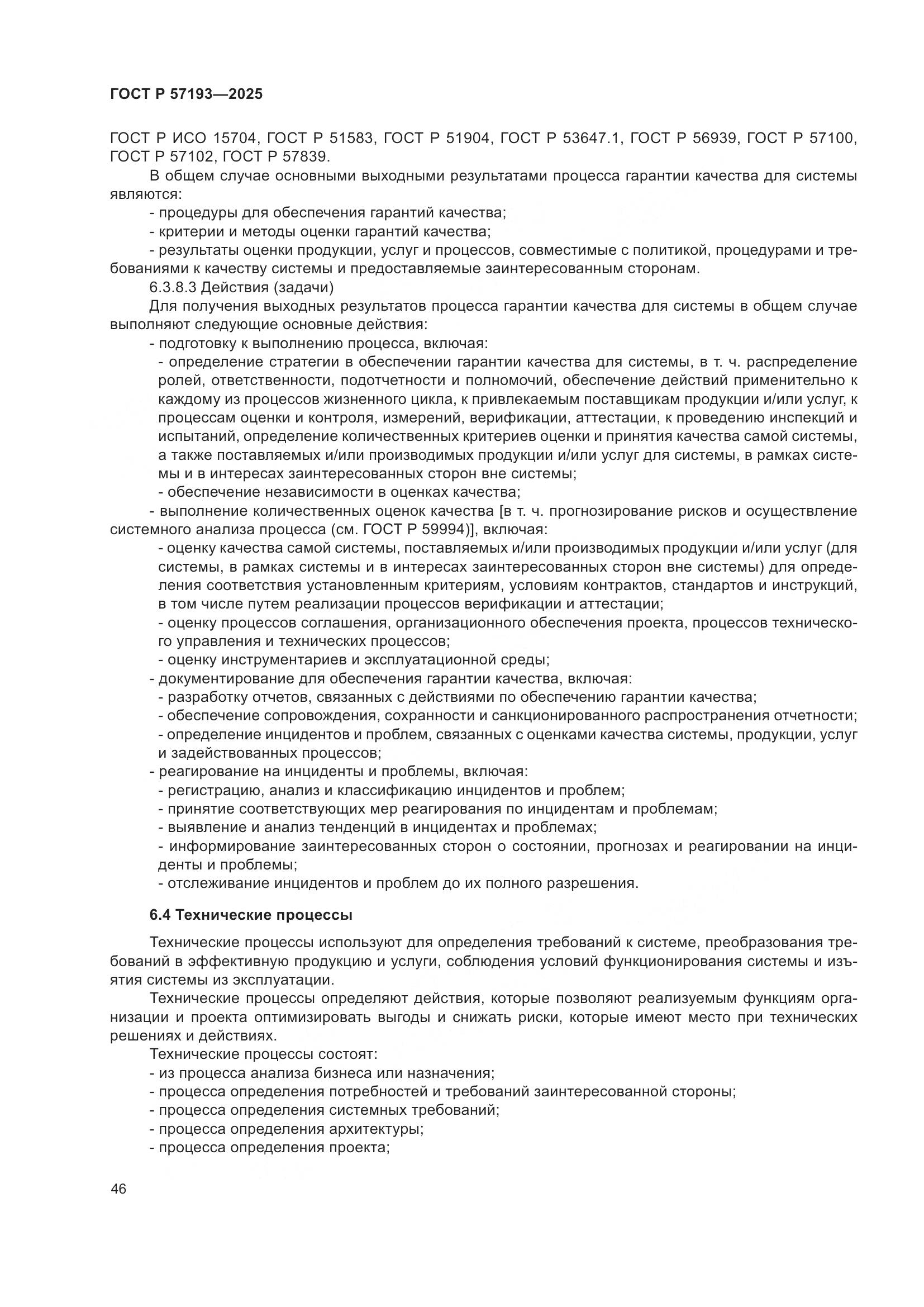 ГОСТ Р 57193—2025

ГОСТ Р ИСО 15704, ГОСТ Р 51583, ГОСТ Р 51904, ГОСТ Р 53647.1, ГОСТ Р 56939, ГОСТ Р 57100, ГОСТ Р 57102, ГОСТ Р 57839.

В общем случае основными выходными результатами процесса гарантии качества для системы являются:

- процедуры для обеспечения гарантий качества;

- критерии и методы оценки гарантий качества;

- результаты оценки продукции, услуг и процессов, совместимые с политикой, процедурами и требованиями к качеству системы и предоставляемые заинтересованным сторонам.

6.3.8.3 Действия (задачи)

Для получения выходных результатов процесса гарантии качества для системы в общем случае выполняют следующие основные действия:

- подготовку к выполнению процесса, включая:

- определение стратегии в обеспечении гарантии качества для системы, в т. ч. распределение ролей, ответственности, подотчетности и полномочий, обеспечение действий применительно к каждому из процессов жизненного цикла, к привлекаемым поставщикам продукции и/или услуг, к процессам оценки и контроля, измерений, верификации, аттестации, к проведению инспекций и испытаний, определение количественных критериев оценки и принятия качества самой системы, а также поставляемых и/или производимых продукции и/или услуг для системы, в рамках системы и в интересах заинтересованных сторон вне системы;

- обеспечение независимости в оценках качества;

- выполнение количественных оценок качества [в т. ч. прогнозирование рисков и осуществление системного анализа процесса (см. ГОСТ Р 59994)], включая:

- оценку качества самой системы, поставляемых и/или производимых продукции и/или услуг (для системы, в рамках системы и в интересах заинтересованных сторон вне системы) для определения соответствия установленным критериям, условиям контрактов, стандартов и инструкций, в том числе путем реализации процессов верификации и аттестации;

- оценку процессов соглашения, организационного обеспечения проекта, процессов технического управления и технических процессов;

- оценку инструментариев и эксплуатационной среды;

- документирование для обеспечения гарантии качества, включая:

- разработку отчетов, связанных с действиями по обеспечению гарантии качества;

- обеспечение сопровождения, сохранности и санкционированного распространения отчетности;

- определение инцидентов и проблем, связанных с оценками качества системы, продукции, услуг и задействованных процессов;

- реагирование на инциденты и проблемы, включая:

- регистрацию, анализ и классификацию инцидентов и проблем;

- принятие соответствующих мер реагирования по инцидентам и проблемам;

- выявление и анализ тенденций в инцидентах и проблемах;

- информирование заинтересованных сторон о состоянии, прогнозах и реагировании на инциденты и проблемы;

- отслеживание инцидентов и проблем до их полного разрешения.

6.4 Технические процессы

Технические процессы используют для определения требований к системе, преобразования требований в эффективную продукцию и услуги, соблюдения условий функционирования системы и изъятия системы из эксплуатации.

Технические процессы определяют действия, которые позволяют реализуемым функциям организации и проекта оптимизировать выгоды и снижать риски, которые имеют место при технических решениях и действиях.

Технические процессы состоят:

- из процесса анализа бизнеса или назначения;

- процесса определения потребностей и требований заинтересованной стороны;

- процесса определения системных требований;

- процесса определения архитектуры;

- процесса определения проекта;

46